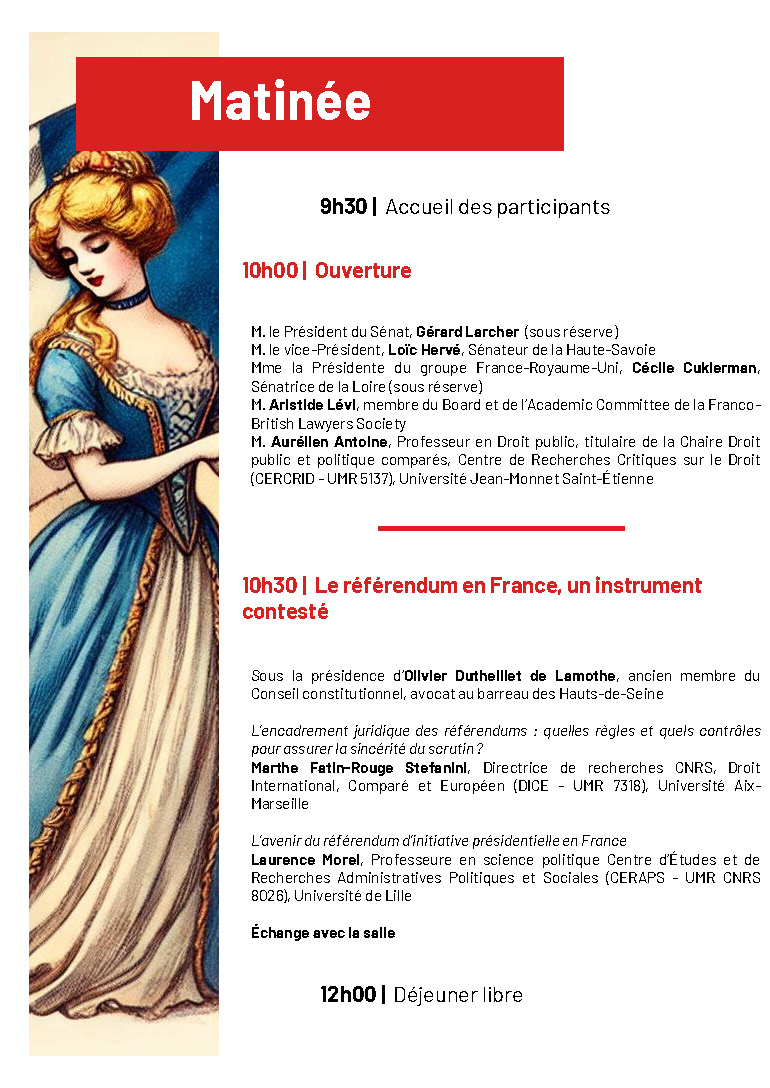 Matinée

9h30 | Accueil des participants

10h00 | Ouverture

M. le Président du Sénat, Gérard Larcher (sous réserve)
M. le vice-Président, Loïc Hervé, Sénateur de la Haute-Savoie
Mme la Présidente du groupe France-Royaume-Uni, Cécile Cukierman, Sénatrice de la Loire (sous réserve)
M. Aristide Lévi, membre du Board et de l'Academic Committee de la Franco-British Lawyers Society
M. Aurélien Antoine, Professeur en Droit public, titulaire de la Chaire Droit public et politique comparés, Centre de Recherches Critiques sur le Droit (CERCRID - UMR 5137), Université Jean-Monnet Saint-Étienne

10h30 | Le référendum en France, un instrument contesté

Sous la présidence d'Olivier Dutheillet de Lamothe, ancien membre du Conseil constitutionnel, avocat au barreau des Hauts-de-Seine

L'encadrement juridique des référendums : quelles règles et quels contrôles pour assurer la sincérité du scrutin ?
Marthe Fatin-Rouge Stefanini, Directrice de recherches CNRS, Droit International, Comparé et Européen (DICE - UMR 7318), Université Aix-Marseille

L'avenir du référendum d'initiative présidentielle en France
Laurence Morel, Professeure en science politique Centre d'Études et de Recherches Administratives Politiques et Sociales (CERAPS - UMR CNRS 8026), Université de Lille

Échange avec la salle

12h00 | Déjeuner libre